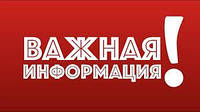 ВАЖНАЯ
ИНФОРМАЦИЯ!